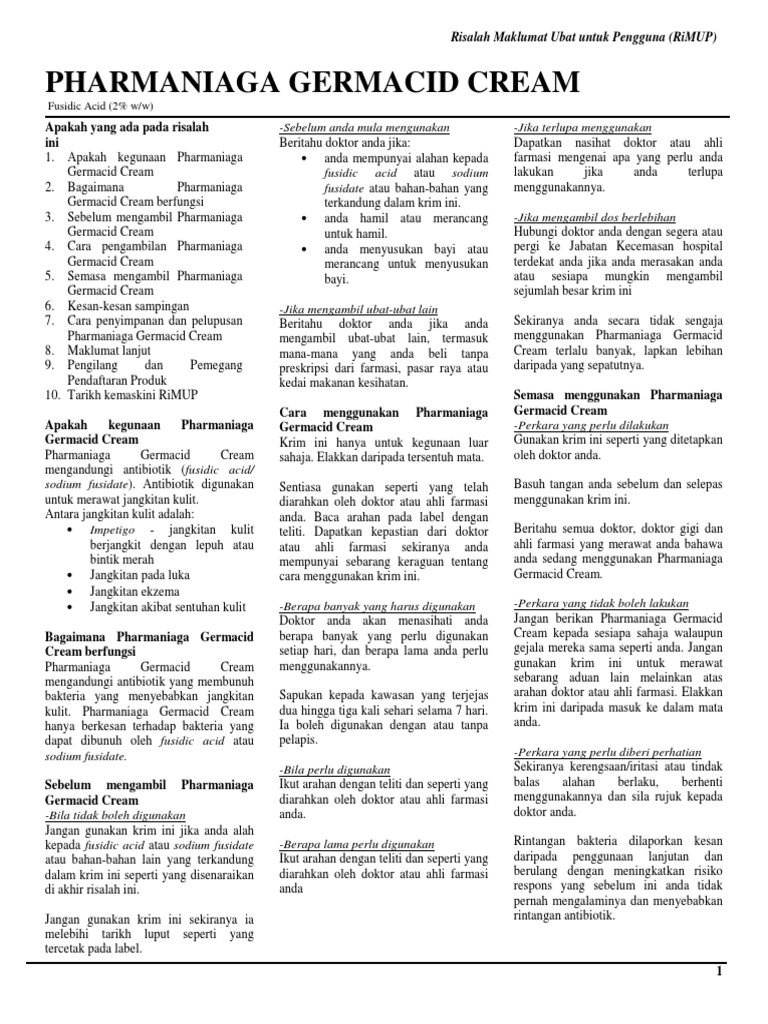 Risalah Maklumat Ubat untuk Pengguna (RiMUP)

PHARMANIAGA GERMACID CREAM

Fusidic Acid (2% w/w)

Apakah yang ada pada risalah ini

1. Apakah kegunaan Pharmaniaga Germacid Cream
2. Bagaimana Pharmaniaga Germacid Cream berfungsi
3. Sebelum mengambil Pharmaniaga Germacid Cream
4. Cara pengambilan Pharmaniaga Germacid Cream
5. Semasa mengambil Pharmaniaga Germacid Cream
6. Kesan-kesan sampingan
7. Cara penyimpanan dan pelupusan Pharmaniaga Germacid Cream
8. Maklumat lanjut
9. Pengilang dan Pemegang Pendaftaran Produk
10. Tarikh kemaskini RiMUP

Apakah kegunaan Pharmaniaga Germacid Cream

Pharmaniaga Germacid Cream mengandungi antibiotik (fusidic acid/ sodium fusidate). Antibiotik digunakan untuk merawat jangkitan kulit.

Antara jangkitan kulit adalah:

• Impetigo - jangkitan kulit berjangkit dengan lepuh atau bintik merah
• Jangkitan pada luka
• Jangkitan ekzema
• Jangkitan akibat sentuhan kulit

Bagaimana Pharmaniaga Germacid Cream berfungsi

Pharmaniaga Germacid Cream mengandungi antibiotik yang membunuh bakteria yang menyebabkan jangkitan kulit. Pharmaniaga Germacid Cream hanya berkesan terhadap bakteria yang dapat dibunuh oleh fusidic acid atau sodium fusidate.

Sebelum mengambil Pharmaniaga Germacid Cream

-Bila tidak boleh digunakan

Jangan gunakan krim ini jika anda alah kepada fusidic acid atau sodium fusidate atau bahan-bahan lain yang terkandung dalam krim ini seperti yang disenaraikan di akhir risalah ini.

Jangan gunakan krim ini sekiranya ia melebihi tarikh luput seperti yang tercetak pada label.

-Sebelum anda mula mengunakan

Beritahu doktor anda jika:

• anda mempunyai alahan kepada fusidic acid atau sodium fusidate atau bahan-bahan yang terkandung dalam krim ini.
• anda hamil atau merancang untuk hamil.
• anda menyusukan bayi atau merancang untuk menyusukan bayi.

-Jika mengambil ubat-ubat lain

Beritahu doktor anda jika anda mengambil ubat-ubat lain, termasuk mana-mana yang anda beli tanpa preskripsi dari farmasi, pasar raya atau kedai makanan kesihatan.

Cara menggunakan Pharmaniaga Germacid Cream

Krim ini hanya untuk kegunaan luar sahaja. Elakkan daripada tersentuh mata.

Sentiasa gunakan seperti yang telah diarahkan oleh doktor atau ahli farmasi anda. Baca arahan pada label dengan teliti. Dapatkan kepastian dari doktor atau ahli farmasi sekiranya anda mempunyai sebarang keraguan tentang cara menggunakan krim ini.

-Berapa banyak yang harus digunakan

Doktor anda akan menasihati anda berapa banyak yang perlu digunakan setiap hari, dan berapa lama anda perlu menggunakannya.

Sapukan kepada kawasan yang terjejas dua hingga tiga kali sehari selama 7 hari. Ia boleh digunakan dengan atau tanpa pelapis.

-Bila perlu digunakan

Ikut arahan dengan teliti dan seperti yang diarahkan oleh doktor atau ahli farmasi anda.

-Berapa lama perlu digunakan

Ikut arahan dengan teliti dan seperti yang diarahkan oleh doktor atau ahli farmasi anda

-Jika terlupa menggunakan

Dapatkan nasihat doktor atau ahli farmasi mengenai apa yang perlu anda lakukan jika anda terlupa menggunakannya.

-Jika mengambil dos berlebihan

Hubungi doktor anda dengan segera atau pergi ke Jabatan Kecemasan hospital terdekat anda jika anda merasakan anda atau sesiapa mungkin mengambil sejumlah besar krim ini

Sekiranya anda secara tidak sengaja menggunakan Pharmaniaga Germacid Cream terlalu banyak, lapkan lebihan daripada yang sepatutnya.

Semasa menggunakan Pharmaniaga Germacid Cream

-Perkara yang perlu dilakukan

Gunakan krim ini seperti yang ditetapkan oleh doktor anda.

Basuh tangan anda sebelum dan selepas menggunakan krim ini.

Beritahu semua doktor, doktor gigi dan ahli farmasi yang merawat anda bahawa anda sedang menggunakan Pharmaniaga Germacid Cream.

-Perkara yang tidak boleh lakukan

Jangan berikan Pharmaniaga Germacid Cream kepada sesiapa sahaja walaupun gejala mereka sama seperti anda. Jangan gunakan krim ini untuk merawat sebarang aduan lain melainkan atas arahan doktor atau ahli farmasi. Elakkan krim ini daripada masuk ke dalam mata anda.

-Perkara yang perlu diberi perhatian

Sekiranya kerengsaan/iritasi atau tindak balas alahan berlaku, berhenti menggunakannya dan sila rujuk kepada doktor anda.

Rintangan bakteria dilaporkan kesan daripada penggunaan lanjutan dan berulang dengan meningkatkan risiko respons yang sebelum ini anda tidak pernah mengalaminya dan menyebabkan rintangan antibiotik.

1